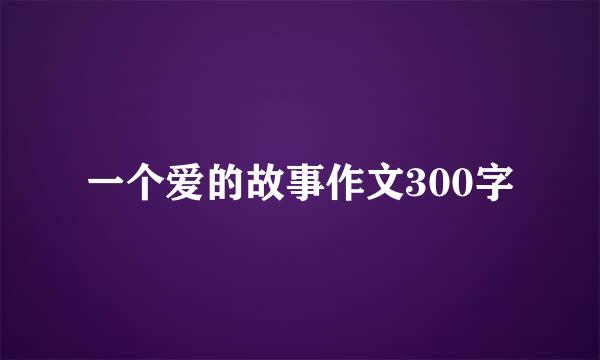 一个爱的故事作文300字